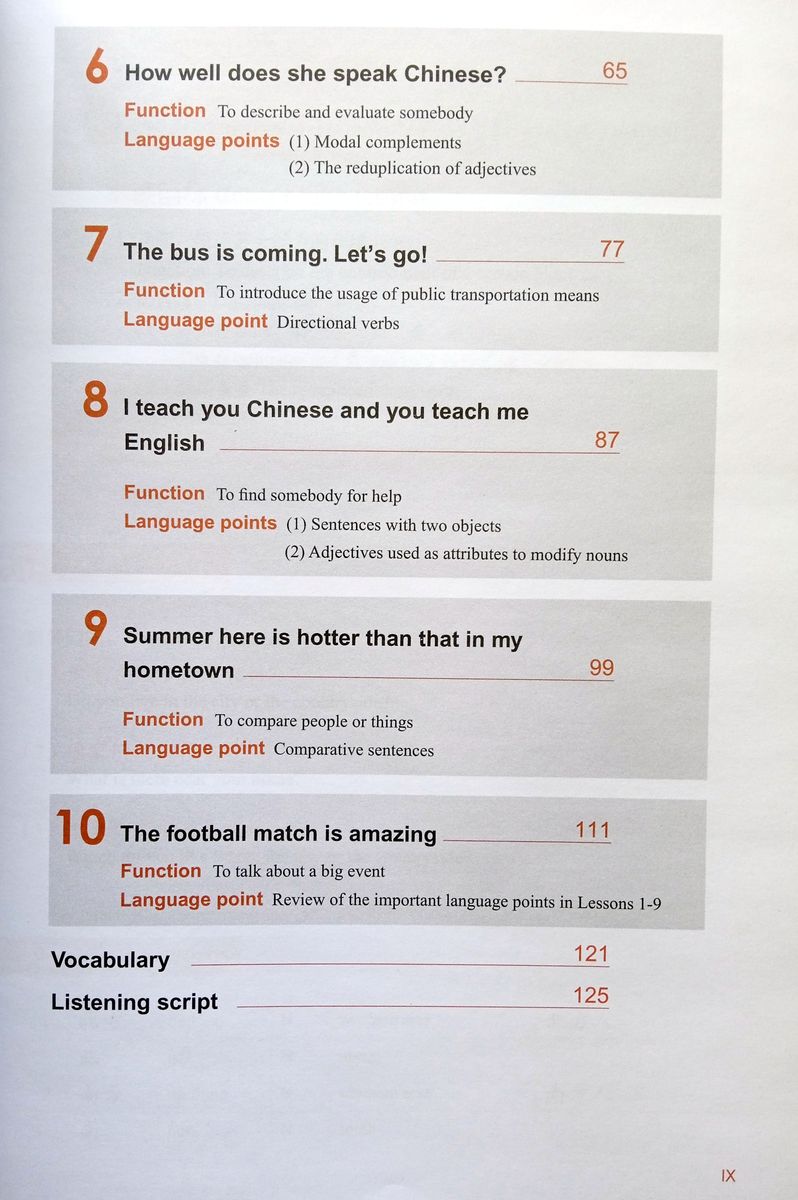 6 How well does she speak Chinese? 65

Function To describe and evaluate somebody
Language points (1) Modal complements
(2) The reduplication of adjectives

7 The bus is coming. Let's go! 77

Function To introduce the usage of public transportation means
Language point Directional verbs

8 I teach you Chinese and you teach me English 87

Function To find somebody for help
Language points (1) Sentences with two objects
(2) Adjectives used as attributes to modify nouns

9 Summer here is hotter than that in my hometown 99

Function To compare people or things
Language point Comparative sentences

10 The football match is amazing 111

Function To talk about a big event
Language point Review of the important language points in Lessons 1-9

Vocabulary 121

Listening script 125

IX